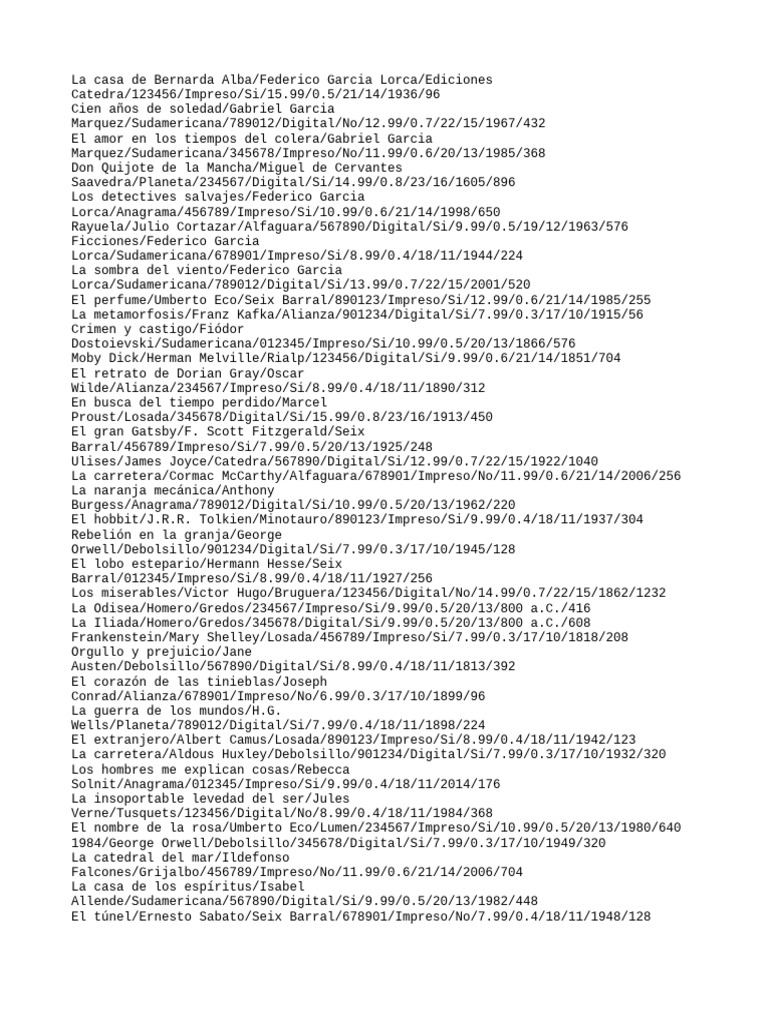 La casa de Bernarda Alba/Federico Garcia Lorca/Ediciones Catedra/123456/Impreso/Si/15.99/0.5/21/14/1936/96
Cien años de soledad/Gabriel Garcia Marquez/Sudamericana/789012/Digital/No/12.99/0.7/22/15/1967/432
El amor en los tiempos del colera/Gabriel Garcia Marquez/Sudamericana/345678/Impreso/No/11.99/0.6/20/13/1985/368
Don Quijote de la Mancha/Miguel de Cervantes Saavedra/Planeta/234567/Digital/Si/14.99/0.8/23/16/1605/896
Los detectives salvajes/Federico Garcia Lorca/Anagrama/456789/Impreso/Si/10.99/0.6/21/14/1998/650
Rayuela/Julio Cortazar/Alfaguara/567890/Digital/Si/9.99/0.5/19/12/1963/576
Ficciones/Federico Garcia Lorca/Sudamericana/678901/Impreso/Si/8.99/0.4/18/11/1944/224
La sombra del viento/Federico Garcia Lorca/Sudamericana/789012/Digital/Si/13.99/0.7/22/15/2001/520
El perfume/Umberto Eco/Seix Barral/890123/Impreso/Si/12.99/0.6/21/14/1985/255
La metamorfosis/Franz Kafka/Alianza/901234/Digital/Si/7.99/0.3/17/10/1915/56
Crimen y castigo/Fiódor Dostoievski/Sudamericana/012345/Impreso/Si/10.99/0.5/20/13/1866/576
Moby Dick/Herman Melville/Rialp/123456/Digital/Si/9.99/0.6/21/14/1851/704
El retrato de Dorian Gray/Oscar Wilde/Alianza/234567/Impreso/Si/8.99/0.4/18/11/1890/312
En busca del tiempo perdido/Marcel Proust/Losada/345678/Digital/Si/15.99/0.8/23/16/1913/450
El gran Gatsby/F. Scott Fitzgerald/Seix Barral/456789/Impreso/Si/7.99/0.5/20/13/1925/248
Ulises/James Joyce/Catedra/567890/Digital/Si/12.99/0.7/22/15/1922/1040
La carretera/Cormac McCarthy/Alfaguara/678901/Impreso/No/11.99/0.6/21/14/2006/256
La naranja mecánica/Anthony Burgess/Anagrama/789012/Digital/Si/10.99/0.5/20/13/1962/220
El hobbit/J.R.R. Tolkien/Minotauro/890123/Impreso/Si/9.99/0.4/18/11/1937/304
Rebelión en la granja/George Orwell/Debolsillo/901234/Digital/Si/7.99/0.3/17/10/1945/128
El lobo estepario/Hermann Hesse/Seix Barral/012345/Impreso/Si/8.99/0.4/18/11/1927/256
Los miserables/Victor Hugo/Bruguera/123456/Digital/No/14.99/0.7/22/15/1862/1232
La Odisea/Homero/Gredos/234567/Impreso/Si/9.99/0.5/20/13/800 a.C./416
La Iliada/Homero/Gredos/345678/Digital/Si/9.99/0.5/20/13/800 a.C./608
Frankenstein/Mary Shelley/Losada/456789/Impreso/Si/7.99/0.3/17/10/1818/208
Orgullo y prejuicio/Jane Austen/Debolsillo/567890/Digital/Si/8.99/0.4/18/11/1813/392
El corazón de las tinieblas/Joseph Conrad/Alianza/678901/Impreso/No/6.99/0.3/17/10/1899/96
La guerra de los mundos/H.G. Wells/Planeta/789012/Digital/Si/7.99/0.4/18/11/1898/224
El extranjero/Albert Camus/Losada/890123/Impreso/Si/8.99/0.4/18/11/1942/123
La carretera/Aldous Huxley/Debolsillo/901234/Digital/Si/7.99/0.3/17/10/1932/320
Los hombres me explican cosas/Rebecca Solnit/Anagrama/012345/Impreso/Si/9.99/0.4/18/11/2014/176
La insoportable levedad del ser/Jules Verne/Tusquets/123456/Digital/No/8.99/0.4/18/11/1984/368
El nombre de la rosa/Umberto Eco/Lumen/234567/Impreso/Si/10.99/0.5/20/13/1980/640
1984/George Orwell/Debolsillo/345678/Digital/Si/7.99/0.3/17/10/1949/320
La catedral del mar/Ildefonso Falcones/Grijalbo/456789/Impreso/No/11.99/0.6/21/14/2006/704
La casa de los espíritus/Isabel Allende/Sudamericana/567890/Digital/Si/9.99/0.5/20/13/1982/448
El túnel/Ernesto Sabato/Seix Barral/678901/Impreso/No/7.99/0.4/18/11/1948/128